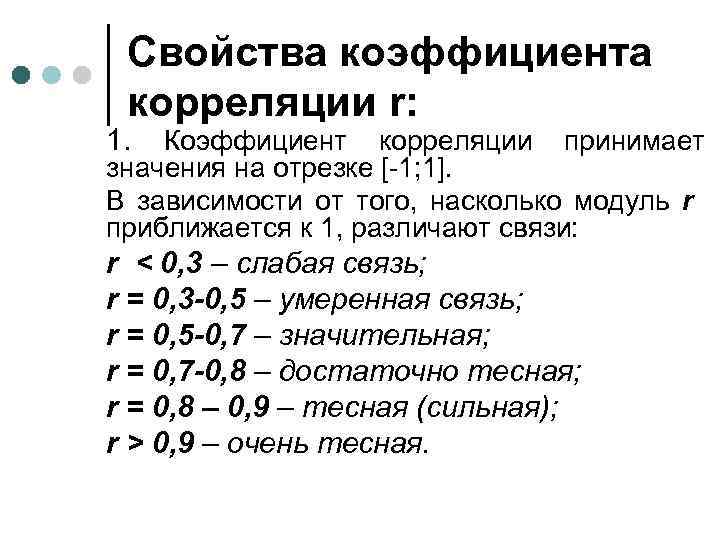 Свойства коэффициента корреляции r:

1. Коэффициент корреляции принимает значения на отрезке [-1;1].

В зависимости от того, насколько модуль r приближается к 1, различают связи:

r < 0,3 – слабая связь;

r = 0,3-0,5 – умеренная связь;

r = 0,5-0,7 – значительная;

r = 0,7-0,8 – достаточно тесная;

r = 0,8 – 0,9 – тесная (сильная);

r > 0,9 – очень тесная.